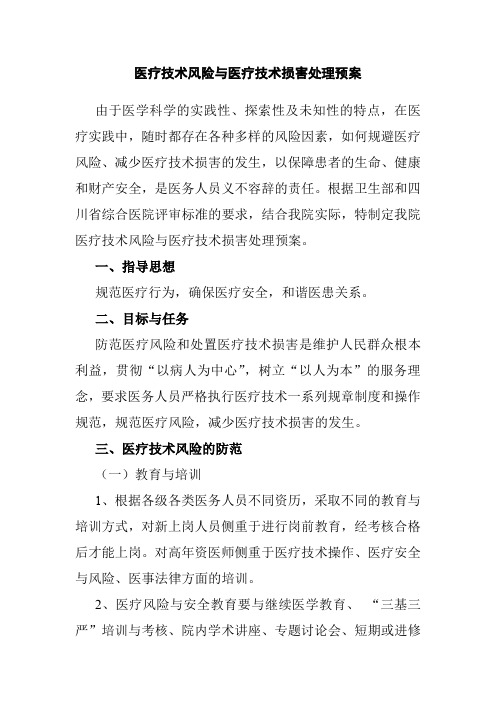 医疗技术风险与医疗技术损害处理预案

由于医学科学的实践性、探索性及未知性的特点，在医疗实践中，随时都存在各种多样的风险因素，如何规避医疗风险、减少医疗技术损害的发生，以保障患者的生命、健康和财产安全，是医务人员义不容辞的责任。根据卫生部和四川省综合医院评审标准的要求，结合我院实际，特制定我院医疗技术风险与医疗技术损害处理预案。

一、指导思想

规范医疗行为，确保医疗安全，和谐医患关系。

二、目标与任务

防范医疗风险和处置医疗技术损害是维护人民群众根本利益，贯彻“以病人为中心”，树立“以人为本”的服务理念，要求医务人员严格执行医疗技术一系列规章制度和操作规范，规范医疗风险，减少医疗技术损害的发生。

三、医疗技术风险的防范

（一）教育与培训

1、根据各级各类医务人员不同资历，采取不同的教育与培训方式，对新上岗人员侧重于进行岗前教育，经考核合格后才能上岗。对高年资医师侧重于医疗技术操作、医疗安全与风险、医事法律方面的培训。

2、医疗风险与安全教育要与继续医学教育、 “三基三严”培训与考核、院内学术讲座、专题讨论会、短期或进修